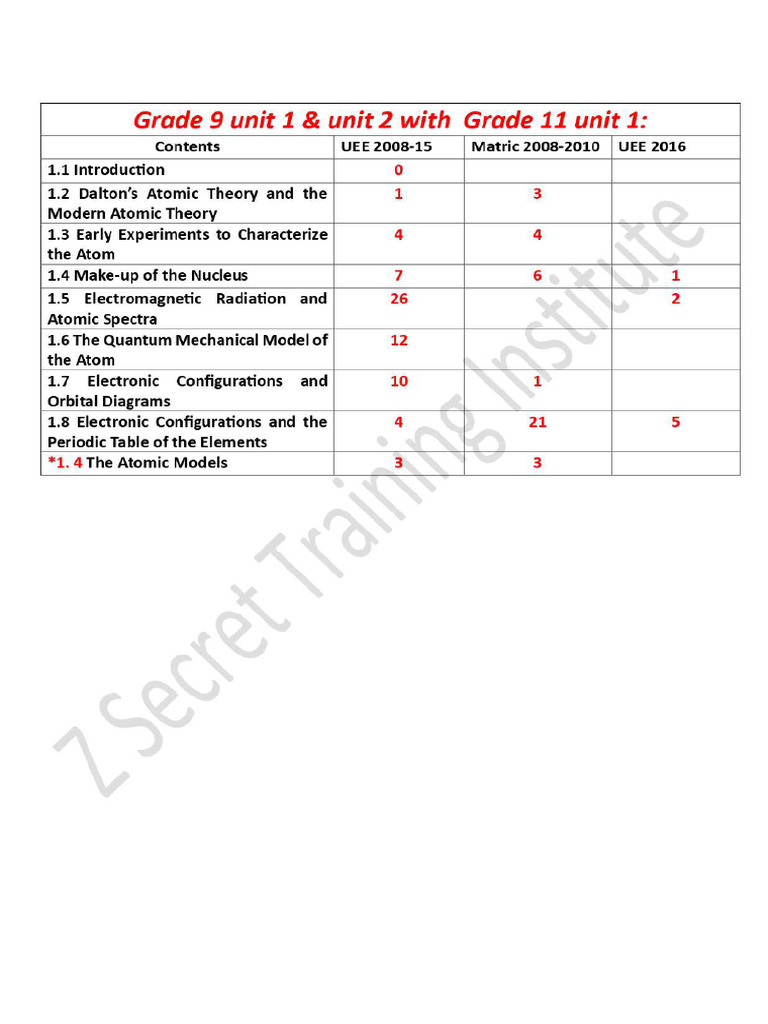 Grade 9 unit 1 & unit 2 with Grade 11 unit 1:

| Contents | UEE 2008-15 | Matric 2008-2010 | UEE 2016 |
|---|---|---|---|
| 1.1 Introduction | 0 | | |
| 1.2 Dalton's Atomic Theory and the Modern Atomic Theory | 1 | 3 | |
| 1.3 Early Experiments to Characterize the Atom | 4 | 4 | |
| 1.4 Make-up of the Nucleus | 7 | 6 | 1 |
| 1.5 Electromagnetic Radiation and Atomic Spectra | 26 | | 2 |
| 1.6 The Quantum Mechanical Model of the Atom | 12 | | |
| 1.7 Electronic Configurations and Orbital Diagrams | 10 | 1 | |
| 1.8 Electronic Configurations and the Periodic Table of the Elements | 4 | 21 | 5 |
| *1. 4 The Atomic Models | 3 | 3 | |

Z Secret Training Institute